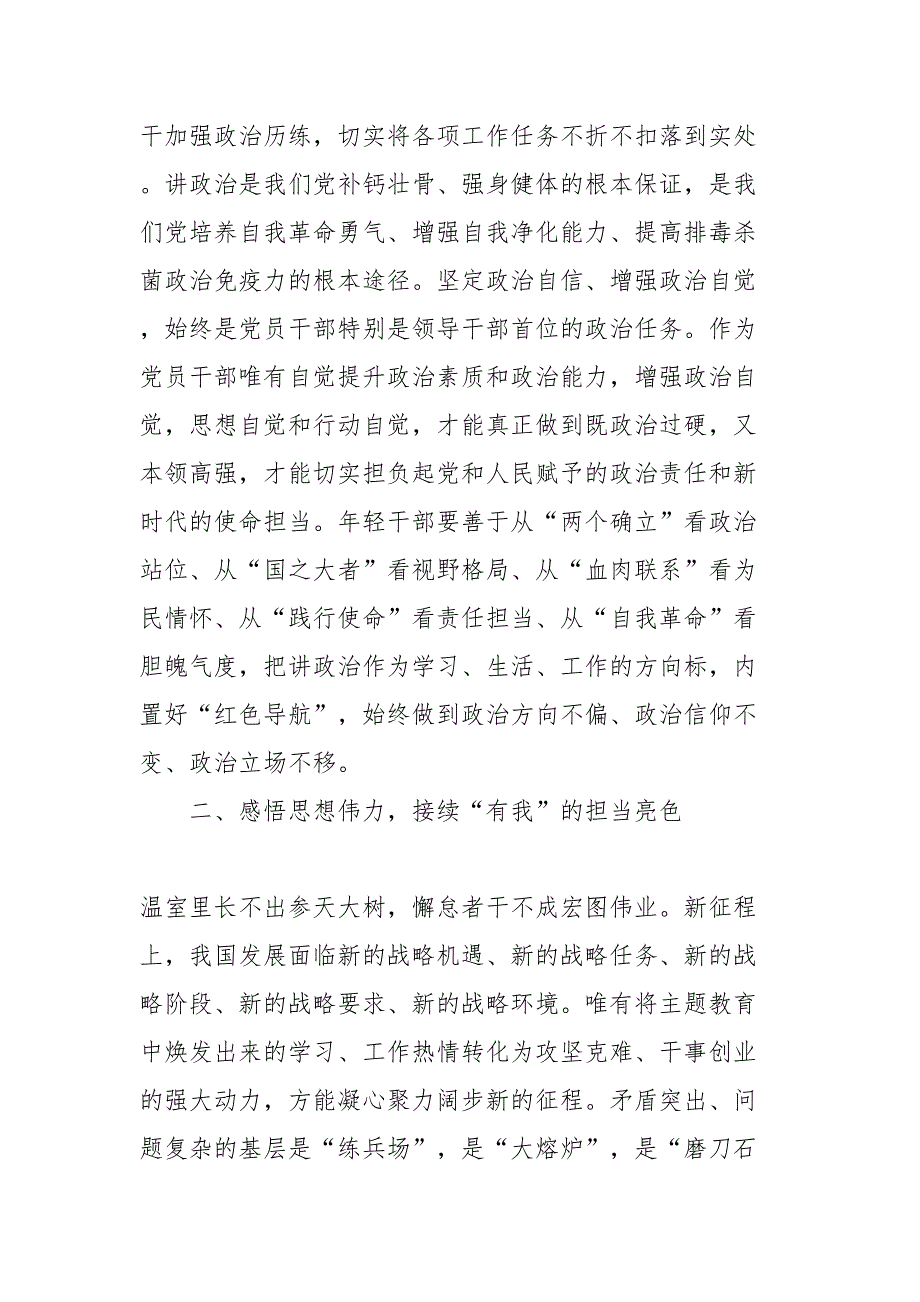 干加强政治历练，切实将各项工作任务不折不扣落到实处。讲政治是我们党补钙壮骨、强身健体的根本保证，是我们党培养自我革命勇气、增强自我净化能力、提高排毒杀菌政治免疫力的根本途径。坚定政治自信、增强政治自觉，始终是党员干部特别是领导干部首位的政治任务。作为党员干部唯有自觉提升政治素质和政治能力，增强政治自觉，思想自觉和行动自觉，才能真正做到既政治过硬，又本领高强，才能切实担负起党和人民赋予的政治责任和新时代的使命担当。年轻干部要善于从“两个确立”看政治站位、从“国之大者”看视野格局、从“血肉联系”看为民情怀、从“践行使命”看责任担当、从“自我革命”看胆魄气度，把讲政治作为学习、生活、工作的方向标，内置好“红色导航”，始终做到政治方向不偏、政治信仰不变、政治立场不移。

二、感悟思想伟力，接续“有我”的担当亮色

温室里长不出参天大树，懈怠者干不成宏图伟业。新征程上，我国发展面临新的战略机遇、新的战略任务、新的战略阶段、新的战略要求、新的战略环境。唯有将主题教育中焕发出来的学习、工作热情转化为攻坚克难、干事创业的强大动力，方能凝心聚力阔步新的征程。矛盾突出、问题复杂的基层是“练兵场”，是“大熔炉”，是“磨刀石